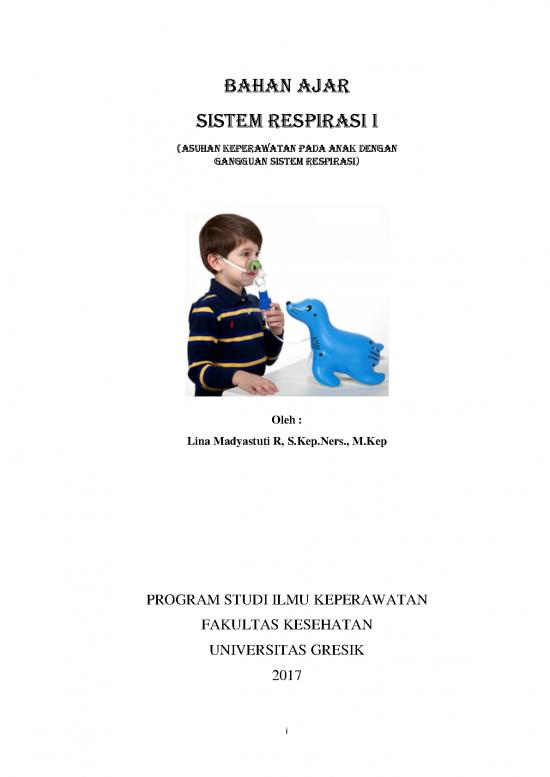 BAHAN AJAR

SISTEM RESPIRASI I

(ASUHAN KEPERAWATAN PADA ANAK DENGAN GANGGUAN SISTEM RESPIRASI)

Oleh :

Lina Madyastuti R, S.Kep.Ners., M.Kep

PROGRAM STUDI ILMU KEPERAWATAN

FAKULTAS KESEHATAN

UNIVERSITAS GRESIK

2017

i